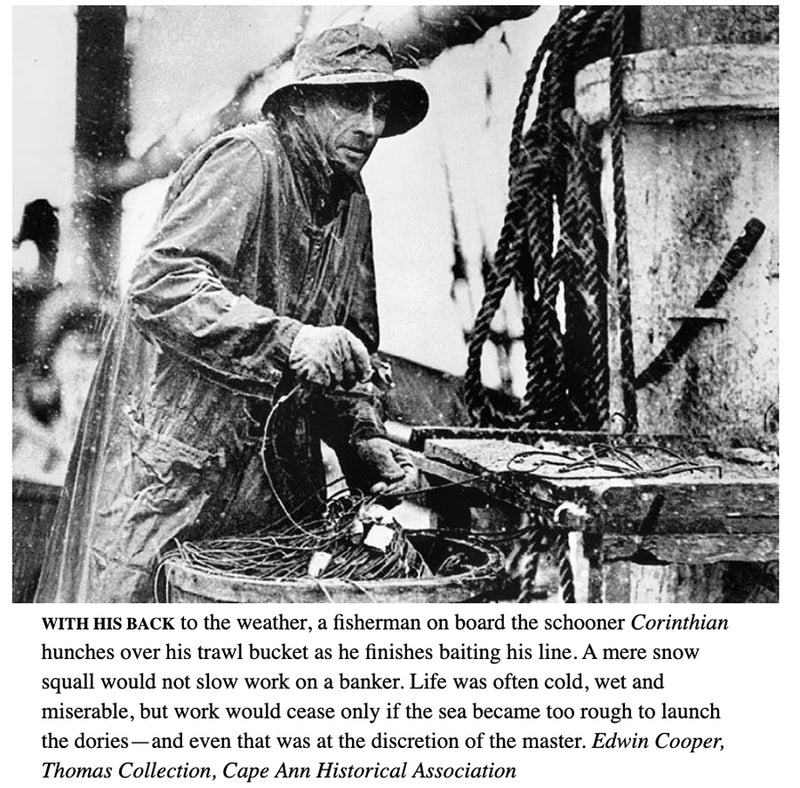 WITH HIS BACK to the weather, a fisherman on board the schooner Corinthian hunches over his trawl bucket as he finishes baiting his line. A mere snow squall would not slow work on a banker. Life was often cold, wet and miserable, but work would cease only if the sea became too rough to launch the dories—and even that was at the discretion of the master. Edwin Cooper, Thomas Collection, Cape Ann Historical Association